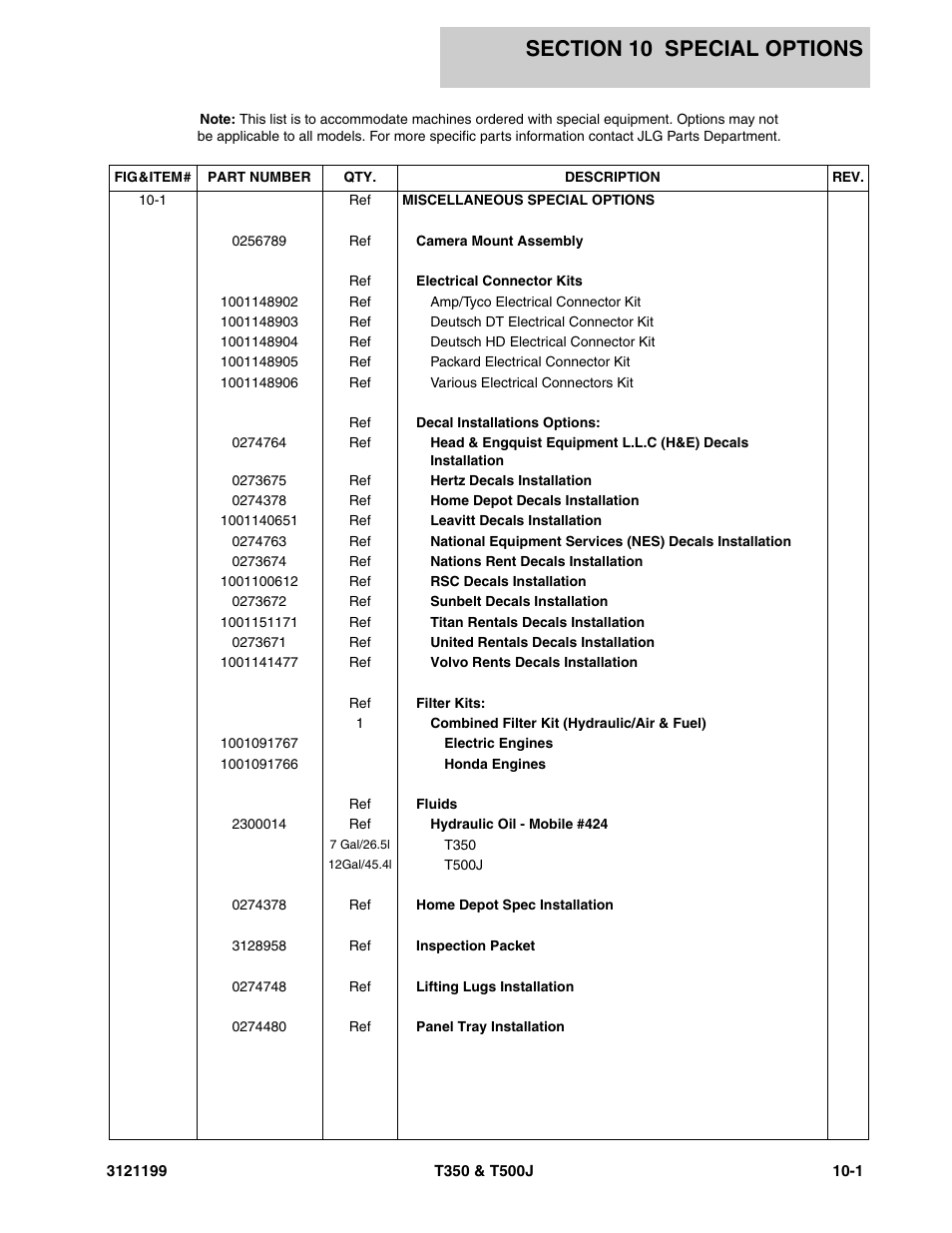 SECTION 10 SPECIAL OPTIONS

Note: This list is to accommodate machines ordered with special equipment. Options may not be applicable to all models. For more specific parts information contact JLG Parts Department.

| FIG&ITEM# | PART NUMBER | QTY. | DESCRIPTION | REV. |
|---|---|---|---|---|
| 10-1 | | Ref | MISCELLANEOUS SPECIAL OPTIONS | |
| | 0256789 | Ref | Camera Mount Assembly | |
| | | Ref | Electrical Connector Kits | |
| | 1001148902 | Ref | Amp/Tyco Electrical Connector Kit | |
| | 1001148903 | Ref | Deutsch DT Electrical Connector Kit | |
| | 1001148904 | Ref | Deutsch HD Electrical Connector Kit | |
| | 1001148905 | Ref | Packard Electrical Connector Kit | |
| | 1001148906 | Ref | Various Electrical Connectors Kit | |
| | | Ref | Decal Installations Options: | |
| | 0274764 | Ref | Head & Engquist Equipment L.L.C (H&E) Decals Installation | |
| | 0273675 | Ref | Hertz Decals Installation | |
| | 0274378 | Ref | Home Depot Decals Installation | |
| | 1001140651 | Ref | Leavitt Decals Installation | |
| | 0274763 | Ref | National Equipment Services (NES) Decals Installation | |
| | 0273674 | Ref | Nations Rent Decals Installation | |
| | 1001100612 | Ref | RSC Decals Installation | |
| | 0273672 | Ref | Sunbelt Decals Installation | |
| | 1001151171 | Ref | Titan Rentals Decals Installation | |
| | 0273671 | Ref | United Rentals Decals Installation | |
| | 1001141477 | Ref | Volvo Rents Decals Installation | |
| | | Ref | Filter Kits: | |
| | | 1 | Combined Filter Kit (Hydraulic/Air & Fuel) | |
| | 1001091767 | | Electric Engines | |
| | 1001091766 | | Honda Engines | |
| | | Ref | Fluids | |
| | 2300014 | Ref | Hydraulic Oil - Mobile #424 | |
| | | 7 Gal/26.5l | T350 | |
| | | 12Gal/45.4l | T500J | |
| | 0274378 | Ref | Home Depot Spec Installation | |
| | 3128958 | Ref | Inspection Packet | |
| | 0274748 | Ref | Lifting Lugs Installation | |
| | 0274480 | Ref | Panel Tray Installation | |

3121199 T350 & T500J 10-1